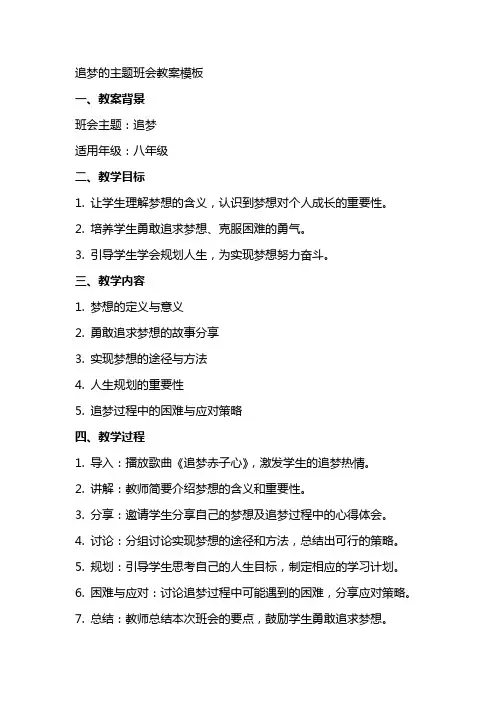 追梦的主题班会教案模板

一、教案背景

班会主题：追梦

适用年级：八年级

二、教学目标

1. 让学生理解梦想的含义，认识到梦想对个人成长的重要性。

2. 培养学生勇敢追求梦想、克服困难的勇气。

3. 引导学生学会规划人生，为实现梦想努力奋斗。

三、教学内容

1. 梦想的定义与意义

2. 勇敢追求梦想的故事分享

3. 实现梦想的途径与方法

4. 人生规划的重要性

5. 追梦过程中的困难与应对策略

四、教学过程

1. 导入：播放歌曲《追梦赤子心》，激发学生的追梦热情。

2. 讲解：教师简要介绍梦想的含义和重要性。

3. 分享：邀请学生分享自己的梦想及追梦过程中的心得体会。

4. 讨论：分组讨论实现梦想的途径和方法，总结出可行的策略。

5. 规划：引导学生思考自己的人生目标，制定相应的学习计划。

6. 困难与应对：讨论追梦过程中可能遇到的困难，分享应对策略。

7. 总结：教师总结本次班会的要点，鼓励学生勇敢追求梦想。